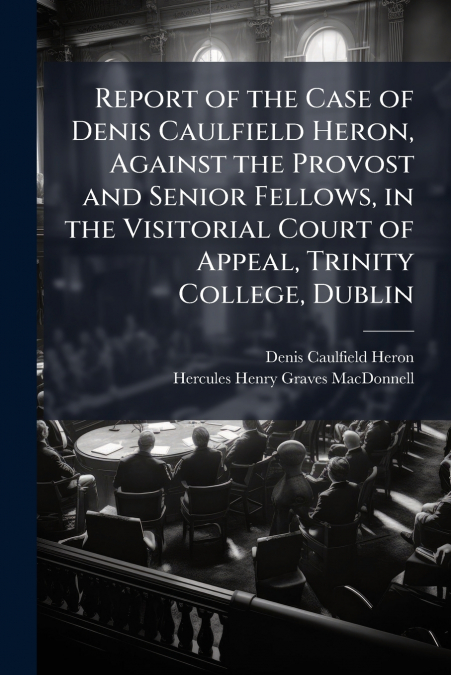 Report of the Case of Denis Caulfield Heron, Against the Provost and Senior Fellows, in the Visitorial Court of Appeal, Trinity College, Dublin

Denis Caulfield Heron
Hercules Henry Graves MacDonnell